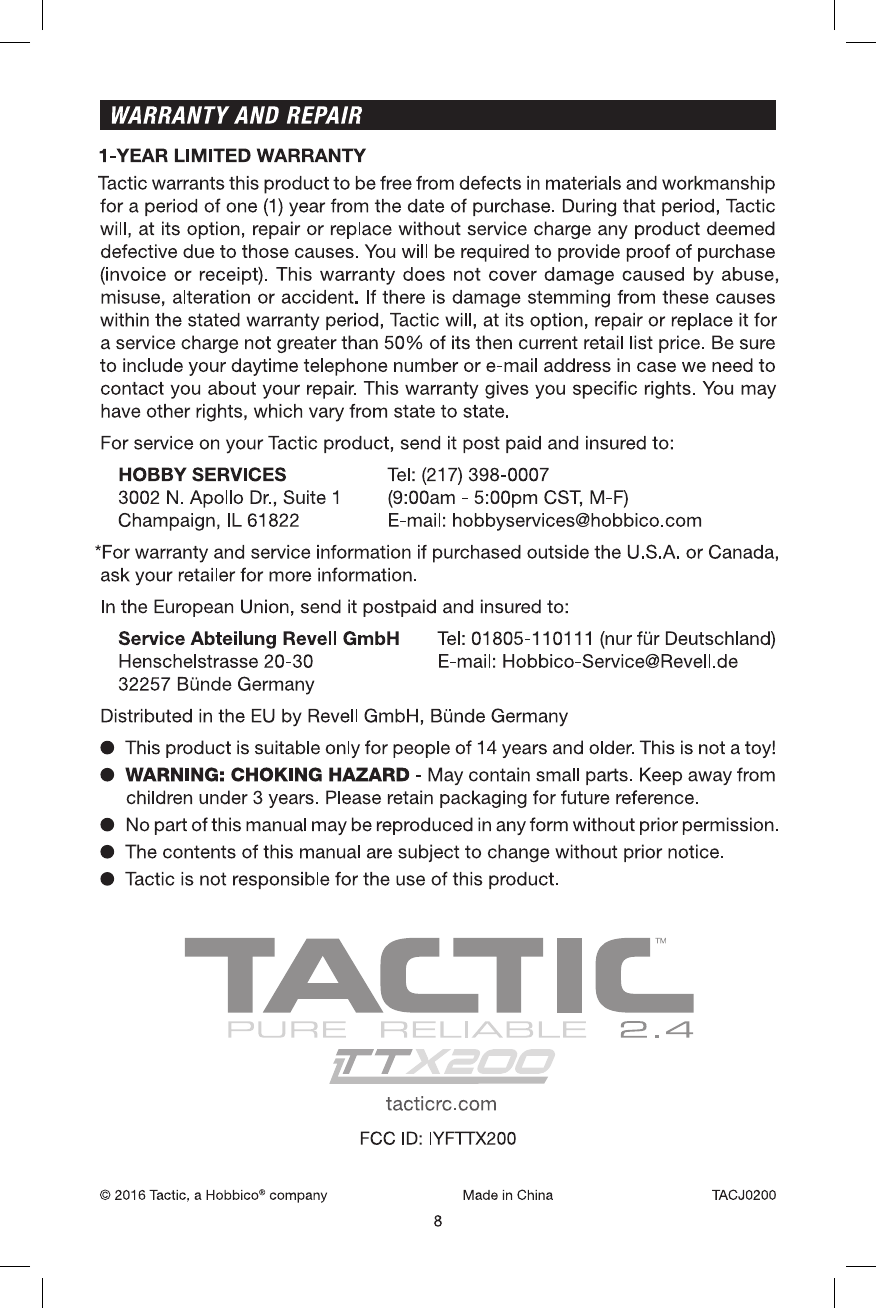 WARRANTY AND REPAIR

1-YEAR LIMITED WARRANTY

Tactic warrants this product to be free from defects in materials and workmanship for a period of one (1) year from the date of purchase. During that period, Tactic will, at its option, repair or replace without service charge any product deemed defective due to those causes. You will be required to provide proof of purchase (invoice or receipt). This warranty does not cover damage caused by abuse, misuse, alteration or accident. If there is damage stemming from these causes within the stated warranty period, Tactic will, at its option, repair or replace it for a service charge not greater than 50% of its then current retail list price. Be sure to include your daytime telephone number or e-mail address in case we need to contact you about your repair. This warranty gives you specific rights. You may have other rights, which vary from state to state.

For service on your Tactic product, send it post paid and insured to:

HOBBY SERVICES
3002 N. Apollo Dr., Suite 1
Champaign, IL 61822

Tel: (217) 398-0007
(9:00am - 5:00pm CST, M-F)
E-mail: hobbyservices@hobbico.com

*For warranty and service information if purchased outside the U.S.A. or Canada, ask your retailer for more information.

In the European Union, send it postpaid and insured to:

Service Abteilung Revell GmbH
Henschelstrasse 20-30
32257 Bünde Germany

Tel: 01805-110111 (nur für Deutschland)
E-mail: Hobbico-Service@Revell.de

Distributed in the EU by Revell GmbH, Bünde Germany

● This product is suitable only for people of 14 years and older. This is not a toy!
● WARNING: CHOKING HAZARD - May contain small parts. Keep away from children under 3 years. Please retain packaging for future reference.
● No part of this manual may be reproduced in any form without prior permission.
● The contents of this manual are subject to change without prior notice.
● Tactic is not responsible for the use of this product.

TACTIC™
PURE RELIABLE 2.4
TTX200

tacticrc.com

FCC ID: IYFTTX200

© 2016 Tactic, a Hobbico® company Made in China TACJ0200

8